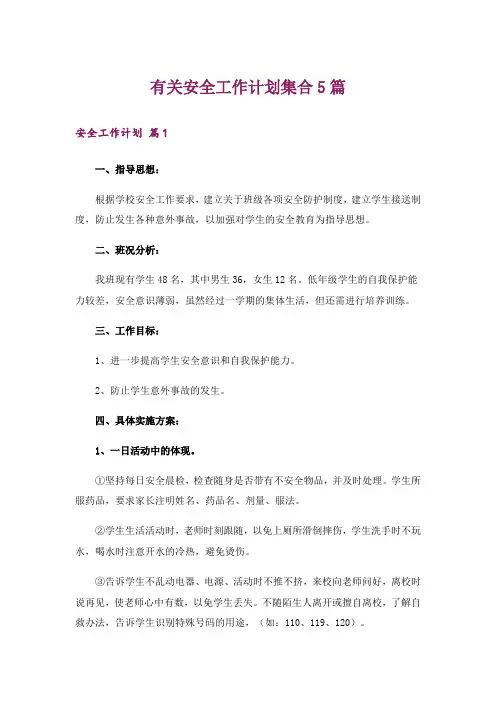 有关安全工作计划集合5篇

安全工作计划 篇1

一、指导思想：

根据学校安全工作要求，建立关于班级各项安全防护制度，建立学生接送制度，防止发生各种意外事故，以加强对学生的安全教育为指导思想。

二、班况分析：

我班现有学生48名，其中男生36，女生12名。低年级学生的自我保护能力较差，安全意识薄弱，虽然经过一学期的集体生活，但还需进行培养训练。

三、工作目标：

1、进一步提高学生安全意识和自我保护能力。

2、防止学生意外事故的发生。

四、具体实施方案：

1、一日活动中的体现。

①坚持每日安全晨检，检查随身是否带有不安全物品，并及时处理。学生所服药品，要求家长注明姓名、药品名、剂量、服法。

②学生生活活动时，老师时刻跟随，以免上厕所滑倒摔伤，学生洗手时不玩水，喝水时注意开水的冷热，避免烫伤。

③告诉学生不乱动电器、电源、活动时不推不挤，来校向老师问好，离校时说再见，使老师心中有数，以免学生丢失。不随陌生人离开或擅自离校，了解自救办法，告诉学生识别特殊号码的用途，（如：110、119、120）。